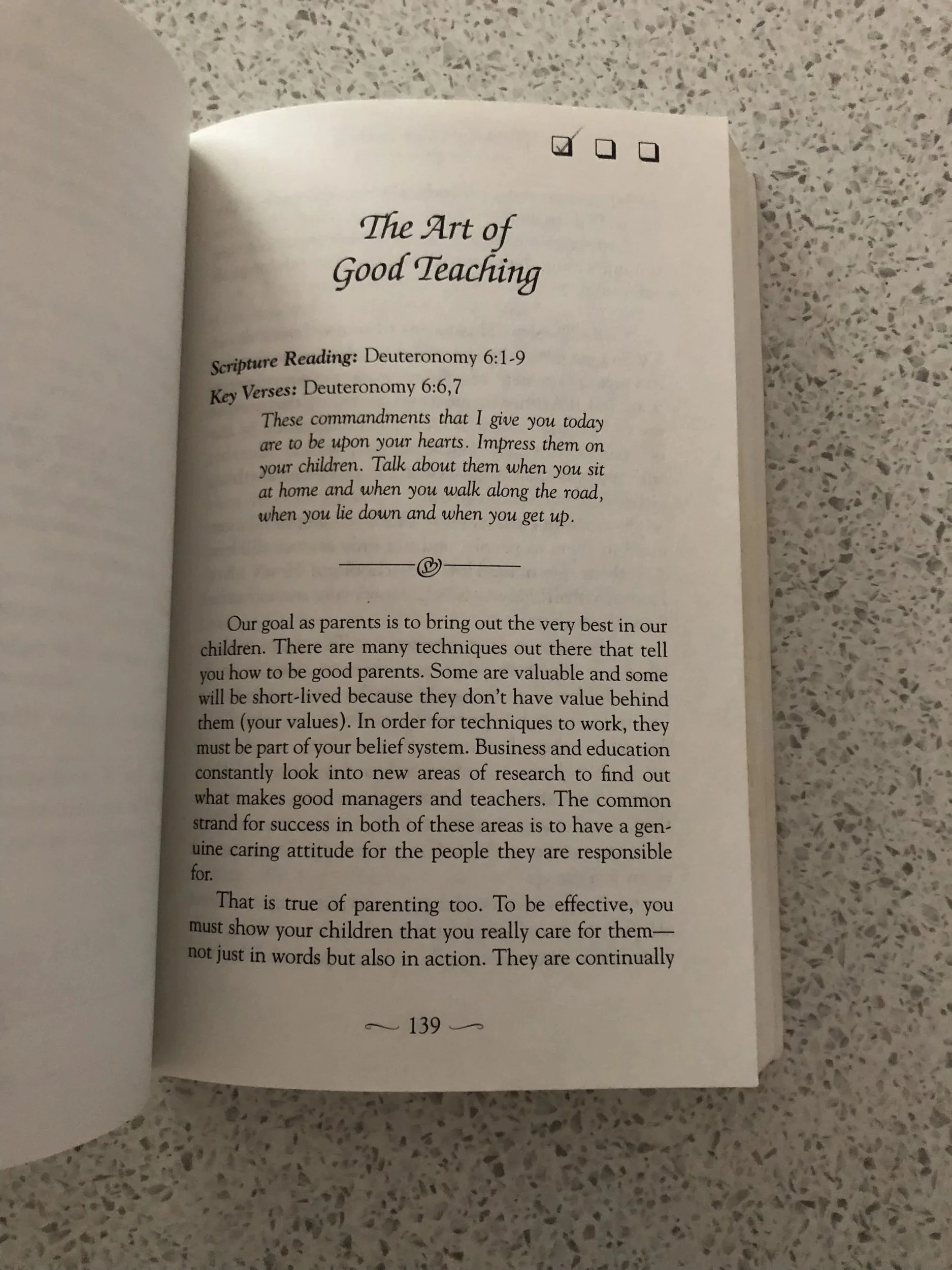 ☑ ☐ ☐

The Art of
Good Teaching

Scripture Reading: Deuteronomy 6:1-9

Key Verses: Deuteronomy 6:6,7

These commandments that I give you today are to be upon your hearts. Impress them on your children. Talk about them when you sit at home and when you walk along the road, when you lie down and when you get up.

Our goal as parents is to bring out the very best in our children. There are many techniques out there that tell you how to be good parents. Some are valuable and some will be short-lived because they don't have value behind them (your values). In order for techniques to work, they must be part of your belief system. Business and education constantly look into new areas of research to find out what makes good managers and teachers. The common strand for success in both of these areas is to have a genuine caring attitude for the people they are responsible for.

That is true of parenting too. To be effective, you must show your children that you really care for them—not just in words but also in action. They are continually

139